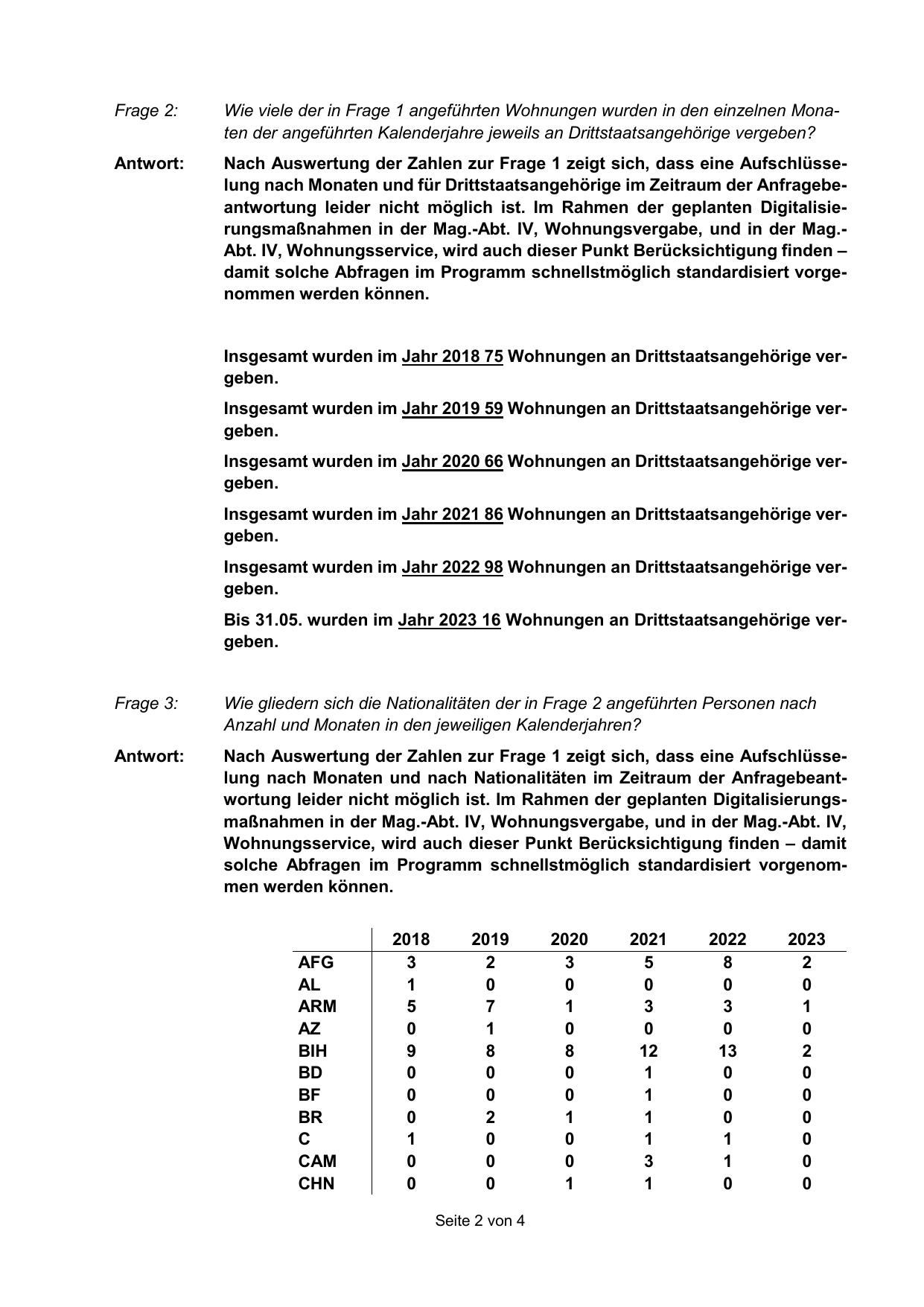 Frage 2: Wie viele der in Frage 1 angeführten Wohnungen wurden in den einzelnen Monaten der angeführten Kalenderjahre jeweils an Drittstaatsangehörige vergeben?

Antwort: Nach Auswertung der Zahlen zur Frage 1 zeigt sich, dass eine Aufschlüsselung nach Monaten und für Drittstaatsangehörige im Zeitraum der Anfragebeantwortung leider nicht möglich ist. Im Rahmen der geplanten Digitalisierungsmaßnahmen in der Mag.-Abt. IV, Wohnungsvergabe, und in der Mag.-Abt. IV, Wohnungsservice, wird auch dieser Punkt Berücksichtigung finden – damit solche Abfragen im Programm schnellstmöglich standardisiert vorgenommen werden können.

Insgesamt wurden im Jahr 2018 75 Wohnungen an Drittstaatsangehörige vergeben.

Insgesamt wurden im Jahr 2019 59 Wohnungen an Drittstaatsangehörige vergeben.

Insgesamt wurden im Jahr 2020 66 Wohnungen an Drittstaatsangehörige vergeben.

Insgesamt wurden im Jahr 2021 86 Wohnungen an Drittstaatsangehörige vergeben.

Insgesamt wurden im Jahr 2022 98 Wohnungen an Drittstaatsangehörige vergeben.

Bis 31.05. wurden im Jahr 2023 16 Wohnungen an Drittstaatsangehörige vergeben.

Frage 3: Wie gliedern sich die Nationalitäten der in Frage 2 angeführten Personen nach Anzahl und Monaten in den jeweiligen Kalenderjahren?

Antwort: Nach Auswertung der Zahlen zur Frage 1 zeigt sich, dass eine Aufschlüsselung nach Monaten und nach Nationalitäten im Zeitraum der Anfragebeantwortung leider nicht möglich ist. Im Rahmen der geplanten Digitalisierungsmaßnahmen in der Mag.-Abt. IV, Wohnungsvergabe, und in der Mag.-Abt. IV, Wohnungsservice, wird auch dieser Punkt Berücksichtigung finden – damit solche Abfragen im Programm schnellstmöglich standardisiert vorgenommen werden können.

| | 2018 | 2019 | 2020 | 2021 | 2022 | 2023 |
|---|---|---|---|---|---|---|
| AFG | 3 | 2 | 3 | 5 | 8 | 2 |
| AL | 1 | 0 | 0 | 0 | 0 | 0 |
| ARM | 5 | 7 | 1 | 3 | 3 | 1 |
| AZ | 0 | 1 | 0 | 0 | 0 | 0 |
| BIH | 9 | 8 | 8 | 12 | 13 | 2 |
| BD | 0 | 0 | 0 | 1 | 0 | 0 |
| BF | 0 | 0 | 0 | 1 | 0 | 0 |
| BR | 0 | 2 | 1 | 1 | 0 | 0 |
| C | 1 | 0 | 0 | 1 | 1 | 0 |
| CAM | 0 | 0 | 0 | 3 | 1 | 0 |
| CHN | 0 | 0 | 1 | 1 | 0 | 0 |

Seite 2 von 4